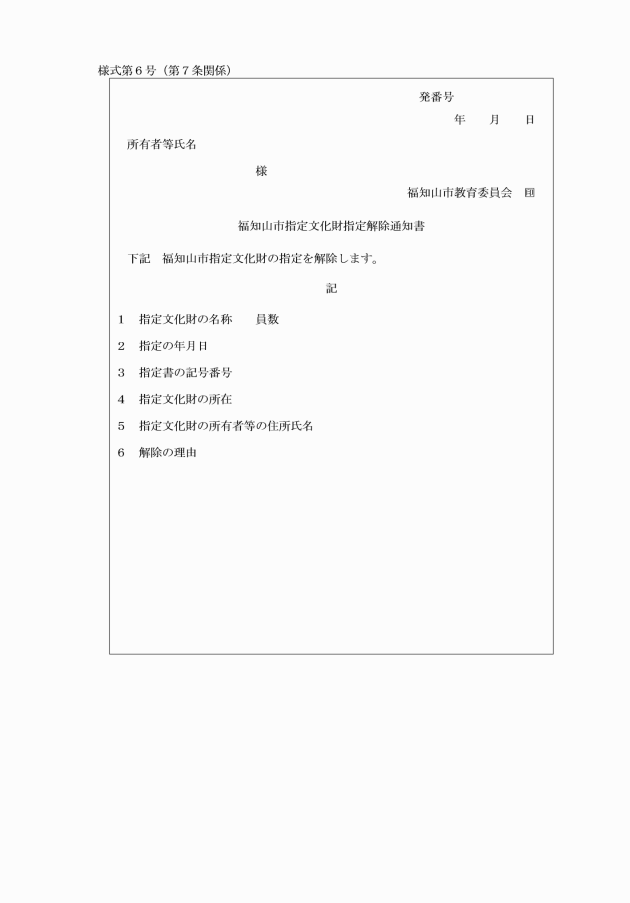 様式第６号（第７条関係）

発番号

年　　月　　日

所有者等氏名

様

福知山市教育委員会　印

福知山市指定文化財指定解除通知書

下記　福知山市指定文化財の指定を解除します。

記

１　指定文化財の名称　　員数

２　指定の年月日

３　指定書の記号番号

４　指定文化財の所在

５　指定文化財の所有者等の住所氏名

６　解除の理由